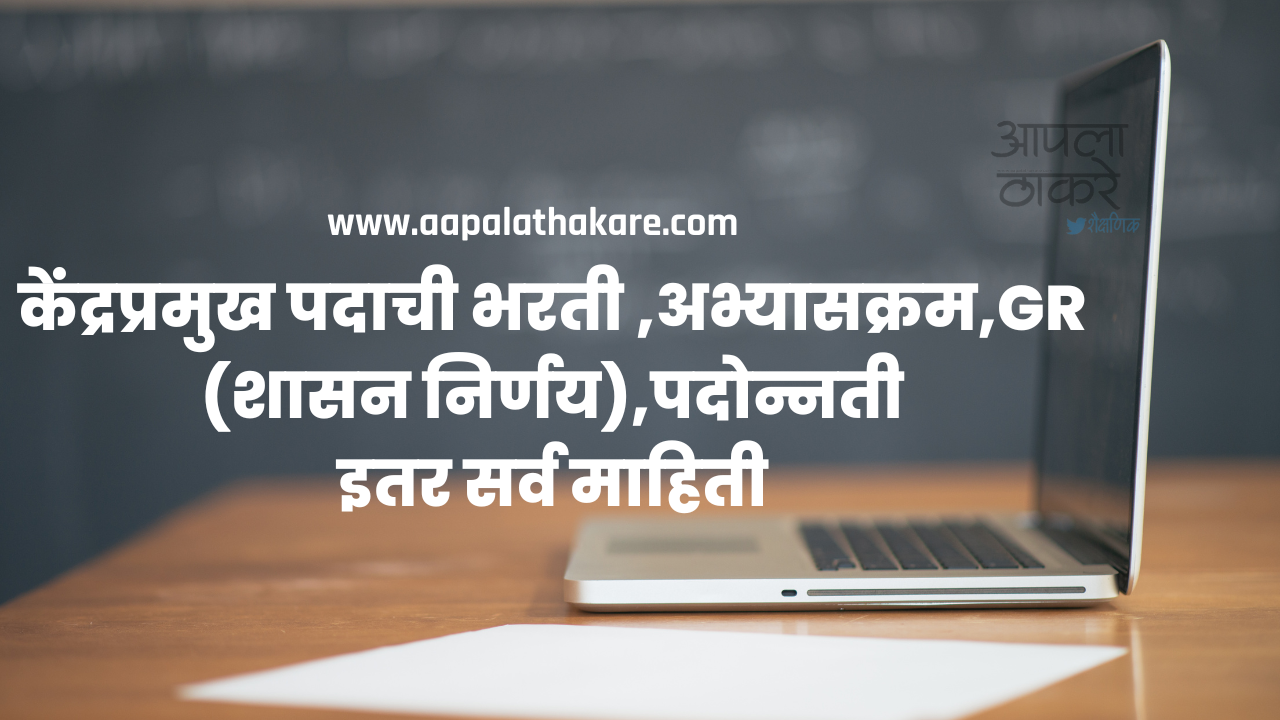 आपला ठाकरे
शैक्षणिक

www.aapalathakare.com

केंद्रप्रमुख पदाची भरती ,अभ्यासक्रम,GR (शासन निर्णय),पदोन्नती इतर सर्व माहिती